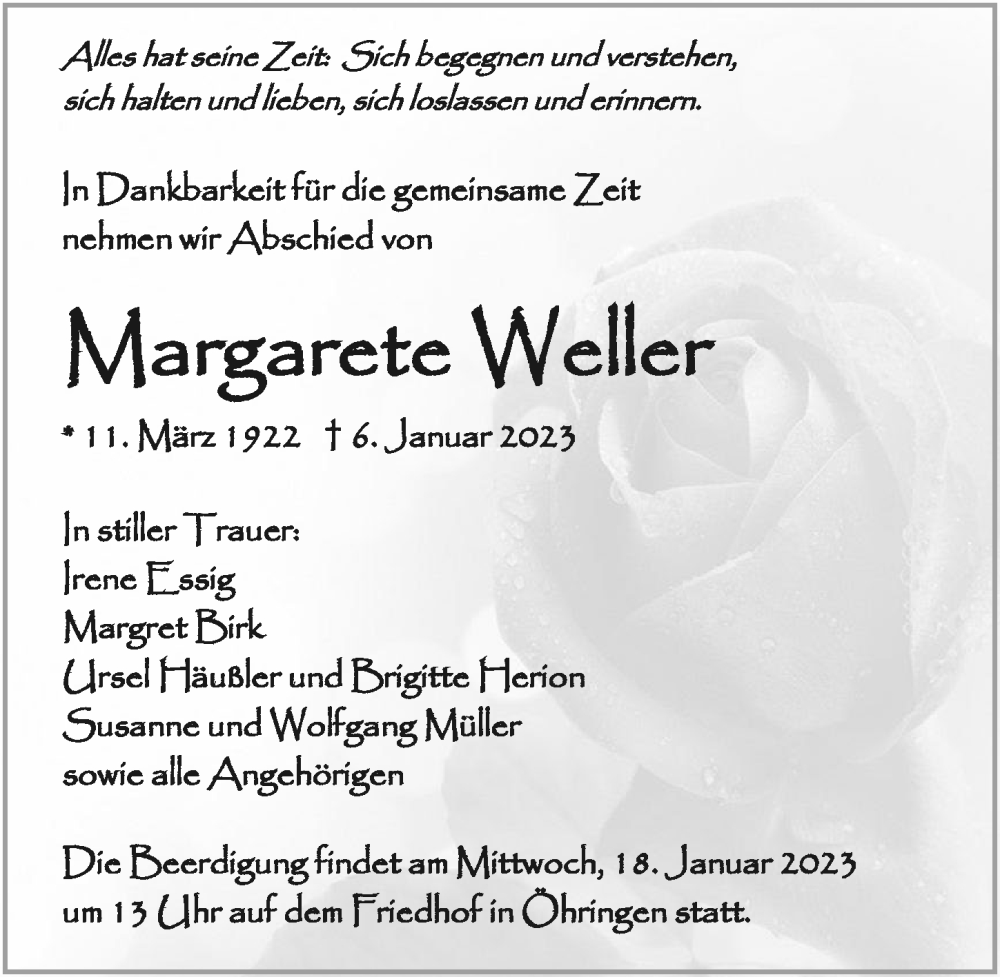 Alles hat seine Zeit: Sich begegnen und verstehen, sich halten und lieben, sich loslassen und erinnern.

In Dankbarkeit für die gemeinsame Zeit nehmen wir Abschied von

Margarete Weller

* 11. März 1922 † 6. Januar 2023

In stiller Trauer:
Irene Essig
Margret Birk
Ursel Häußler und Brigitte Herion
Susanne und Wolfgang Müller
sowie alle Angehörigen

Die Beerdigung findet am Mittwoch, 18. Januar 2023 um 13 Uhr auf dem Friedhof in Öhringen statt.